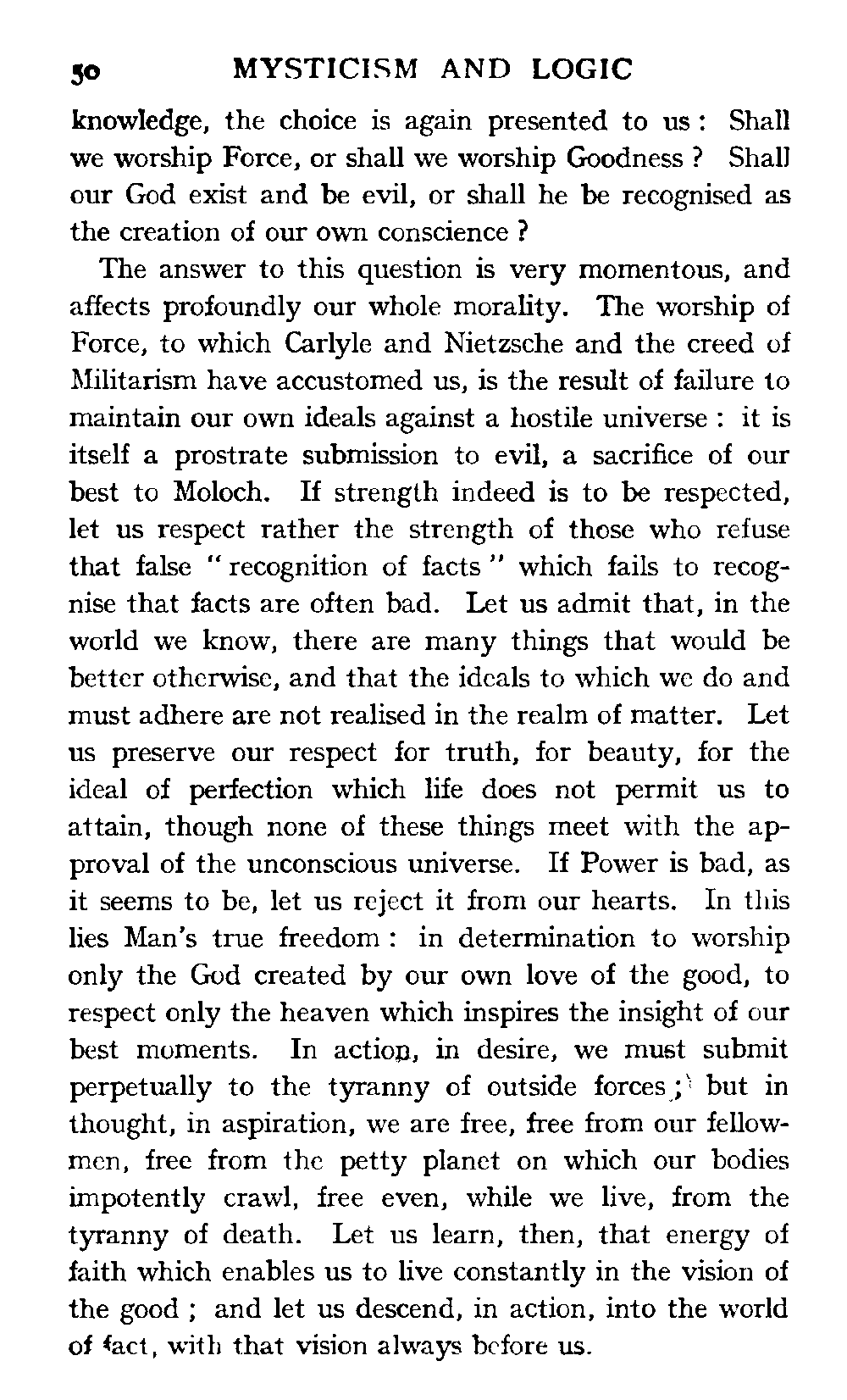 50 MYSTICISM AND LOGIC

knowledge, the choice is again presented to us: Shall we worship Force, or shall we worship Goodness? Shall our God exist and be evil, or shall he be recognised as the creation of our own conscience?

The answer to this question is very momentous, and affects profoundly our whole morality. The worship of Force, to which Carlyle and Nietzsche and the creed of Militarism have accustomed us, is the result of failure to maintain our own ideals against a hostile universe: it is itself a prostrate submission to evil, a sacrifice of our best to Moloch. If strength indeed is to be respected, let us respect rather the strength of those who refuse that false "recognition of facts" which fails to recognise that facts are often bad. Let us admit that, in the world we know, there are many things that would be better otherwise, and that the ideals to which we do and must adhere are not realised in the realm of matter. Let us preserve our respect for truth, for beauty, for the ideal of perfection which life does not permit us to attain, though none of these things meet with the approval of the unconscious universe. If Power is bad, as it seems to be, let us reject it from our hearts. In this lies Man's true freedom: in determination to worship only the God created by our own love of the good, to respect only the heaven which inspires the insight of our best moments. In action, in desire, we must submit perpetually to the tyranny of outside forces; but in thought, in aspiration, we are free, free from our fellowmen, free from the petty planet on which our bodies impotently crawl, free even, while we live, from the tyranny of death. Let us learn, then, that energy of faith which enables us to live constantly in the vision of the good; and let us descend, in action, into the world of fact, with that vision always before us.